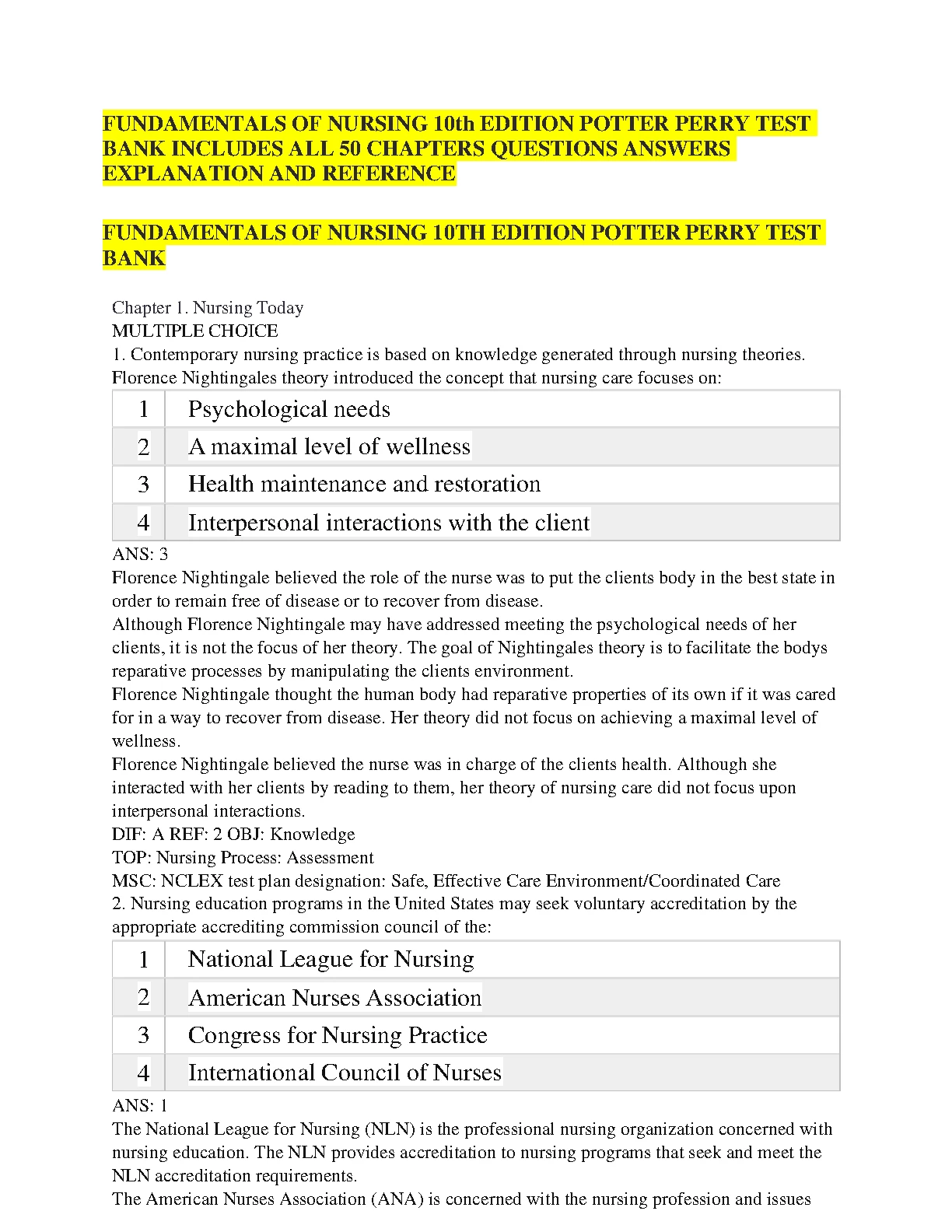 FUNDAMENTALS OF NURSING 10th EDITION POTTER PERRY TEST BANK INCLUDES ALL 50 CHAPTERS QUESTIONS ANSWERS EXPLANATION AND REFERENCE

FUNDAMENTALS OF NURSING 10TH EDITION POTTER PERRY TEST BANK

Chapter 1. Nursing Today
MULTIPLE CHOICE
1. Contemporary nursing practice is based on knowledge generated through nursing theories. Florence Nightingales theory introduced the concept that nursing care focuses on:

| 1 | Psychological needs |
|---|---|
| 2 | A maximal level of wellness |
| 3 | Health maintenance and restoration |
| 4 | Interpersonal interactions with the client |

ANS: 3
Florence Nightingale believed the role of the nurse was to put the clients body in the best state in order to remain free of disease or to recover from disease.
Although Florence Nightingale may have addressed meeting the psychological needs of her clients, it is not the focus of her theory. The goal of Nightingales theory is to facilitate the bodys reparative processes by manipulating the clients environment.
Florence Nightingale thought the human body had reparative properties of its own if it was cared for in a way to recover from disease. Her theory did not focus on achieving a maximal level of wellness.
Florence Nightingale believed the nurse was in charge of the clients health. Although she interacted with her clients by reading to them, her theory of nursing care did not focus upon interpersonal interactions.
DIF: A REF: 2 OBJ: Knowledge
TOP: Nursing Process: Assessment
MSC: NCLEX test plan designation: Safe, Effective Care Environment/Coordinated Care
2. Nursing education programs in the United States may seek voluntary accreditation by the appropriate accrediting commission council of the:

| 1 | National League for Nursing |
|---|---|
| 2 | American Nurses Association |
| 3 | Congress for Nursing Practice |
| 4 | International Council of Nurses |

ANS: 1
The National League for Nursing (NLN) is the professional nursing organization concerned with nursing education. The NLN provides accreditation to nursing programs that seek and meet the NLN accreditation requirements.
The American Nurses Association (ANA) is concerned with the nursing profession and issues